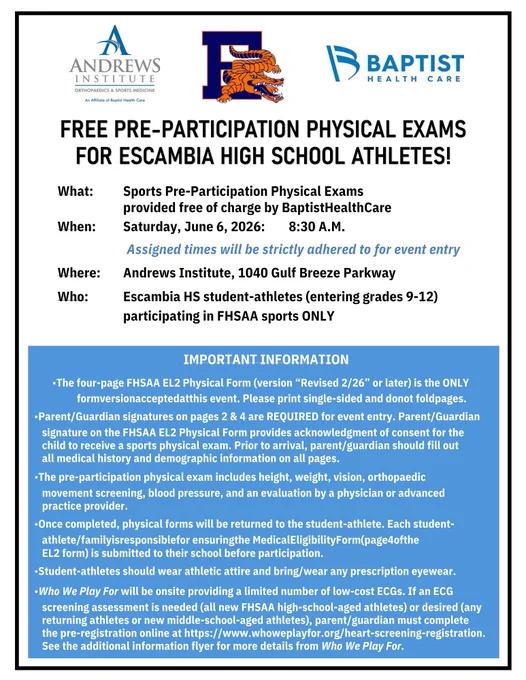 ANDREWS INSTITUTE
ORTHOPAEDICS & SPORTS MEDICINE
An Affiliate of Baptist Health Care

E

BAPTIST
HEALTH CARE

FREE PRE-PARTICIPATION PHYSICAL EXAMS FOR ESCAMBIA HIGH SCHOOL ATHLETES!

What: Sports Pre-Participation Physical Exams provided free of charge by BaptistHealthCare

When: Saturday, June 6, 2026: 8:30 A.M.

Assigned times will be strictly adhered to for event entry

Where: Andrews Institute, 1040 Gulf Breeze Parkway

Who: Escambia HS student-athletes (entering grades 9-12) participating in FHSAA sports ONLY

IMPORTANT INFORMATION

•The four-page FHSAA EL2 Physical Form (version "Revised 2/26" or later) is the ONLY formversionacceptedatthis event. Please print single-sided and donot foldpages.

•Parent/Guardian signatures on pages 2 & 4 are REQUIRED for event entry. Parent/Guardian signature on the FHSAA EL2 Physical Form provides acknowledgment of consent for the child to receive a sports physical exam. Prior to arrival, parent/guardian should fill out all medical history and demographic information on all pages.

•The pre-participation physical exam includes height, weight, vision, orthopaedic movement screening, blood pressure, and an evaluation by a physician or advanced practice provider.

•Once completed, physical forms will be returned to the student-athlete. Each student-athlete/familyisresponsiblefor ensuringthe MedicalEligibilityForm(page4ofthe EL2 form) is submitted to their school before participation.

•Student-athletes should wear athletic attire and bring/wear any prescription eyewear.

•Who We Play For will be onsite providing a limited number of low-cost ECGs. If an ECG screening assessment is needed (all new FHSAA high-school-aged athletes) or desired (any returning athletes or new middle-school-aged athletes), parent/guardian must complete the pre-registration online at https://www.whoweplayfor.org/heart-screening-registration. See the additional information flyer for more details from Who We Play For.